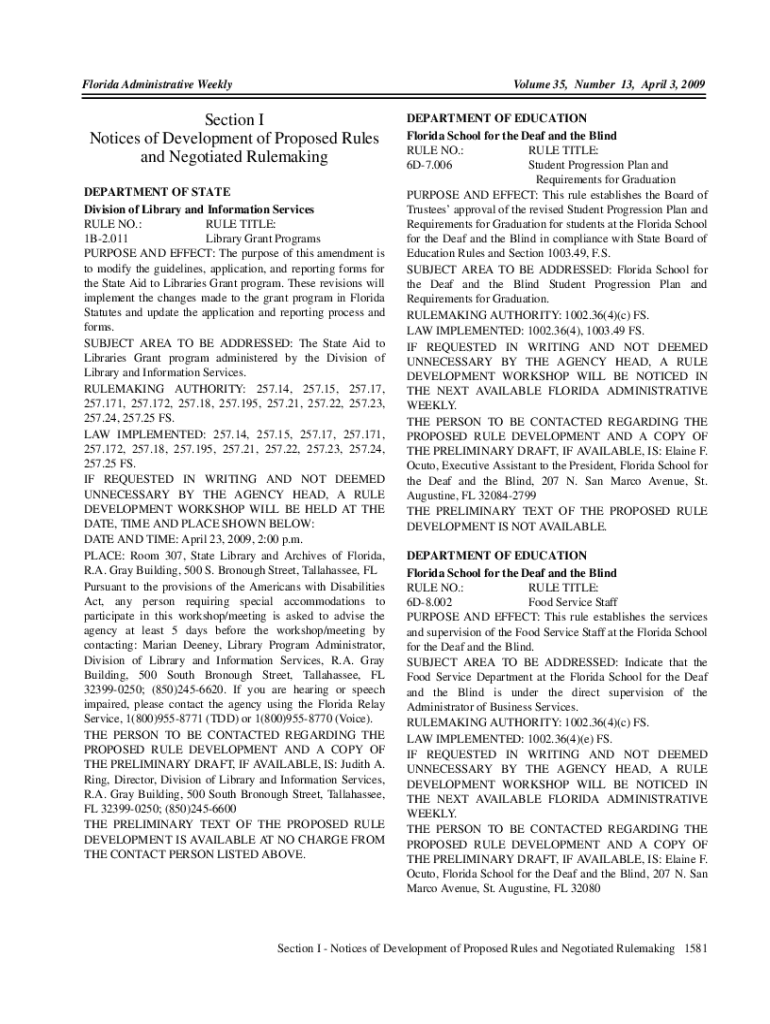 Florida Administrative Weekly

Volume 35, Number 13, April 3, 2009

Section I
Notices of Development of Proposed Rules and Negotiated Rulemaking

DEPARTMENT OF STATE
Division of Library and Information Services
RULE NO.: RULE TITLE:
1B-2.011 Library Grant Programs
PURPOSE AND EFFECT: The purpose of this amendment is to modify the guidelines, application, and reporting forms for the State Aid to Libraries Grant program. These revisions will implement the changes made to the grant program in Florida Statutes and update the application and reporting process and forms.
SUBJECT AREA TO BE ADDRESSED: The State Aid to Libraries Grant program administered by the Division of Library and Information Services.
RULEMAKING AUTHORITY: 257.14, 257.15, 257.17, 257.171, 257.172, 257.18, 257.195, 257.21, 257.22, 257.23, 257.24, 257.25 FS.
LAW IMPLEMENTED: 257.14, 257.15, 257.17, 257.171, 257.172, 257.18, 257.195, 257.21, 257.22, 257.23, 257.24, 257.25 FS.
IF REQUESTED IN WRITING AND NOT DEEMED UNNECESSARY BY THE AGENCY HEAD, A RULE DEVELOPMENT WORKSHOP WILL BE HELD AT THE DATE, TIME AND PLACE SHOWN BELOW:
DATE AND TIME: April 23, 2009, 2:00 p.m.
PLACE: Room 307, State Library and Archives of Florida, R.A. Gray Building, 500 S. Bronough Street, Tallahassee, FL
Pursuant to the provisions of the Americans with Disabilities Act, any person requiring special accommodations to participate in this workshop/meeting is asked to advise the agency at least 5 days before the workshop/meeting by contacting: Marian Deeney, Library Program Administrator, Division of Library and Information Services, R.A. Gray Building, 500 South Bronough Street, Tallahassee, FL 32399-0250; (850)245-6620. If you are hearing or speech impaired, please contact the agency using the Florida Relay Service, 1(800)955-8771 (TDD) or 1(800)955-8770 (Voice).
THE PERSON TO BE CONTACTED REGARDING THE PROPOSED RULE DEVELOPMENT AND A COPY OF THE PRELIMINARY DRAFT, IF AVAILABLE, IS: Judith A. Ring, Director, Division of Library and Information Services, R.A. Gray Building, 500 South Bronough Street, Tallahassee, FL 32399-0250; (850)245-6600
THE PRELIMINARY TEXT OF THE PROPOSED RULE DEVELOPMENT IS AVAILABLE AT NO CHARGE FROM THE CONTACT PERSON LISTED ABOVE.

DEPARTMENT OF EDUCATION
Florida School for the Deaf and the Blind
RULE NO.: RULE TITLE:
6D-7.006 Student Progression Plan and Requirements for Graduation
PURPOSE AND EFFECT: This rule establishes the Board of Trustees' approval of the revised Student Progression Plan and Requirements for Graduation for students at the Florida School for the Deaf and the Blind in compliance with State Board of Education Rules and Section 1003.49, F.S.
SUBJECT AREA TO BE ADDRESSED: Florida School for the Deaf and the Blind Student Progression Plan and Requirements for Graduation.
RULEMAKING AUTHORITY: 1002.36(4)(c) FS.
LAW IMPLEMENTED: 1002.36(4), 1003.49 FS.
IF REQUESTED IN WRITING AND NOT DEEMED UNNECESSARY BY THE AGENCY HEAD, A RULE DEVELOPMENT WORKSHOP WILL BE NOTICED IN THE NEXT AVAILABLE FLORIDA ADMINISTRATIVE WEEKLY.
THE PERSON TO BE CONTACTED REGARDING THE PROPOSED RULE DEVELOPMENT AND A COPY OF THE PRELIMINARY DRAFT, IF AVAILABLE, IS: Elaine F. Ocuto, Executive Assistant to the President, Florida School for the Deaf and the Blind, 207 N. San Marco Avenue, St. Augustine, FL 32084-2799
THE PRELIMINARY TEXT OF THE PROPOSED RULE DEVELOPMENT IS NOT AVAILABLE.

DEPARTMENT OF EDUCATION
Florida School for the Deaf and the Blind
RULE NO.: RULE TITLE:
6D-8.002 Food Service Staff
PURPOSE AND EFFECT: This rule establishes the services and supervision of the Food Service Staff at the Florida School for the Deaf and the Blind.
SUBJECT AREA TO BE ADDRESSED: Indicate that the Food Service Department at the Florida School for the Deaf and the Blind is under the direct supervision of the Administrator of Business Services.
RULEMAKING AUTHORITY: 1002.36(4)(c) FS.
LAW IMPLEMENTED: 1002.36(4)(e) FS.
IF REQUESTED IN WRITING AND NOT DEEMED UNNECESSARY BY THE AGENCY HEAD, A RULE DEVELOPMENT WORKSHOP WILL BE NOTICED IN THE NEXT AVAILABLE FLORIDA ADMINISTRATIVE WEEKLY.
THE PERSON TO BE CONTACTED REGARDING THE PROPOSED RULE DEVELOPMENT AND A COPY OF THE PRELIMINARY DRAFT, IF AVAILABLE, IS: Elaine F. Ocuto, Florida School for the Deaf and the Blind, 207 N. San Marco Avenue, St. Augustine, FL 32080

Section I - Notices of Development of Proposed Rules and Negotiated Rulemaking 1581